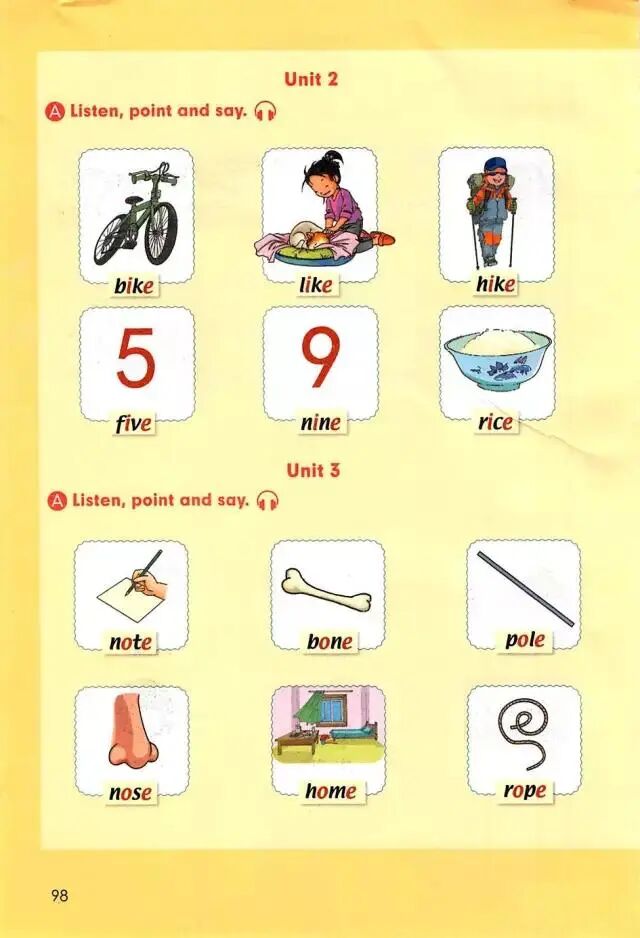 Unit 2

A Listen, point and say.

bike

like

hike

5

five

9

nine

rice

Unit 3

A Listen, point and say.

note

bone

pole

nose

home

rope

98